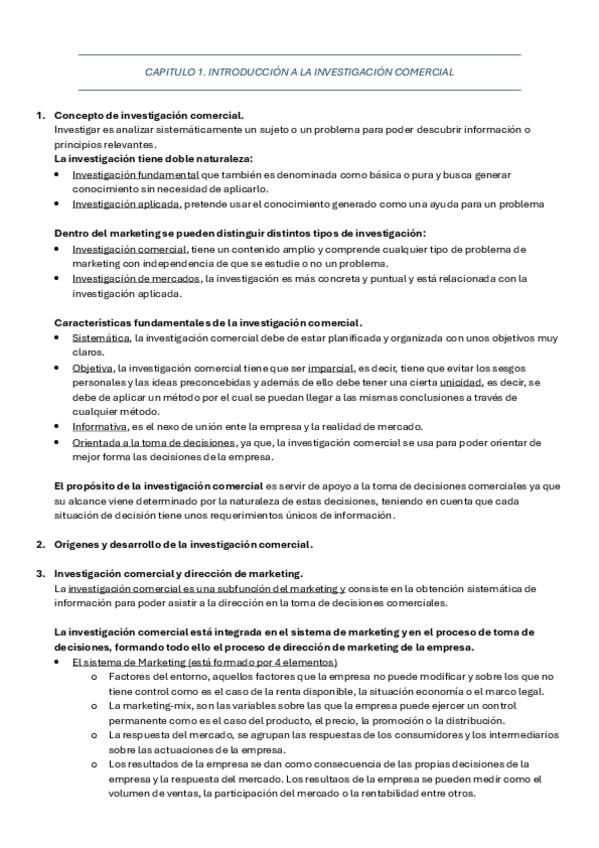 CAPITULO 1. INTRODUCCIÓN A LA INVESTIGACIÓN COMERCIAL

1. Concepto de investigación comercial.
Investigar es analizar sistemáticamente un sujeto o un problema para poder descubrir información o principios relevantes.
La investigación tiene doble naturaleza:
• Investigación fundamental que también es denominada como básica o pura y busca generar conocimiento sin necesidad de aplicarlo.
• Investigación aplicada, pretende usar el conocimiento generado como una ayuda para un problema

Dentro del marketing se pueden distinguir distintos tipos de investigación:
• Investigación comercial, tiene un contenido amplio y comprende cualquier tipo de problema de marketing con independencia de que se estudie o no un problema.
• Investigación de mercados, la investigación es más concreta y puntual y está relacionada con la investigación aplicada.

Características fundamentales de la investigación comercial.
• Sistemática, la investigación comercial debe de estar planificada y organizada con unos objetivos muy claros.
• Objetiva, la investigación comercial tiene que ser imparcial, es decir, tiene que evitar los sesgos personales y las ideas preconcebidas y además de ello debe tener una cierta unicidad, es decir, se debe de aplicar un método por el cual se puedan llegar a las mismas conclusiones a través de cualquier método.
• Informativa, es el nexo de unión ente la empresa y la realidad de mercado.
• Orientada a la toma de decisiones, ya que, la investigación comercial se usa para poder orientar de mejor forma las decisiones de la empresa.

El propósito de la investigación comercial es servir de apoyo a la toma de decisiones comerciales ya que su alcance viene determinado por la naturaleza de estas decisiones, teniendo en cuenta que cada situación de decisión tiene unos requerimientos únicos de información.

2. Orígenes y desarrollo de la investigación comercial.

3. Investigación comercial y dirección de marketing.
La investigación comercial es una subfunción del marketing y consiste en la obtención sistemática de información para poder asistir a la dirección en la toma de decisiones comerciales.

La investigación comercial está integrada en el sistema de marketing y en el proceso de toma de decisiones, formando todo ello el proceso de dirección de marketing de la empresa.
• El sistema de Marketing (está formado por 4 elementos)
o Factores del entorno, aquellos factores que la empresa no puede modificar y sobre los que no tiene control como es el caso de la renta disponible, la situación economía o el marco legal.
o La marketing-mix, son las variables sobre las que la empresa puede ejercer un control permanente como es el caso del producto, el precio, la promoción o la distribución.
o La respuesta del mercado, se agrupan las respuestas de los consumidores y los intermediarios sobre las actuaciones de la empresa.
o Los resultados de la empresa se dan como consecuencia de las propias decisiones de la empresa y la respuesta del mercado. Los resultaos de la empresa se pueden medir como el volumen de ventas, la participación del mercado o la rentabilidad entre otros.